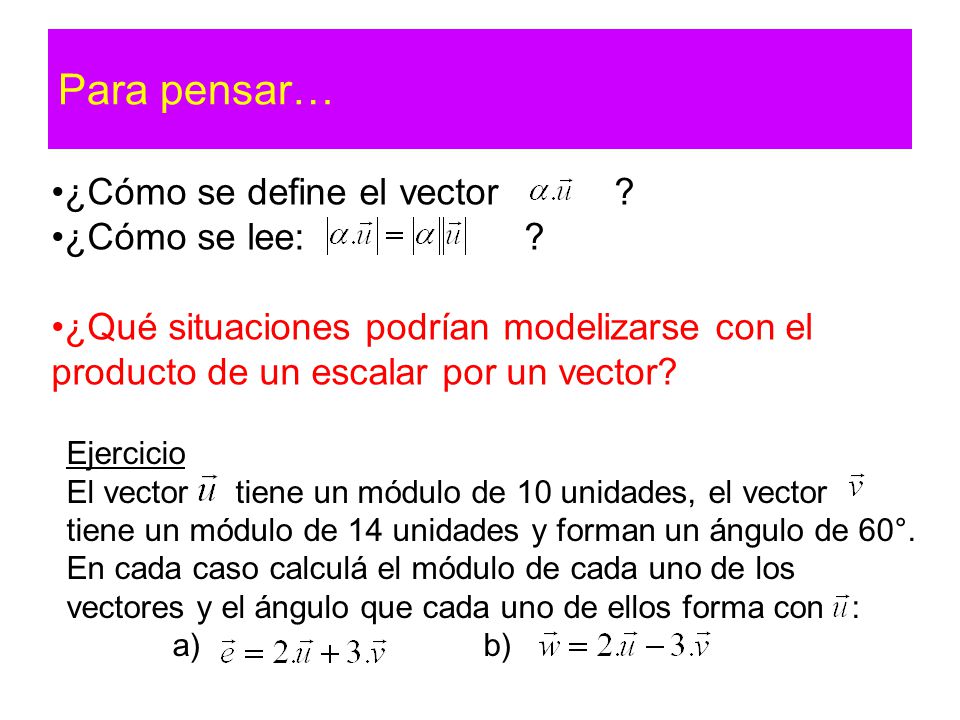 Para pensar…

•¿Cómo se define el vector $\alpha.\vec{u}$ ?
•¿Cómo se lee: $|\alpha.\vec{u}| = |\alpha||\vec{u}|$ ?

•¿Qué situaciones podrían modelizarse con el producto de un escalar por un vector?

Ejercicio
El vector $\vec{u}$ tiene un módulo de 10 unidades, el vector $\vec{v}$ tiene un módulo de 14 unidades y forman un ángulo de 60°. En cada caso calculá el módulo de cada uno de los vectores y el ángulo que cada uno de ellos forma con $\vec{u}$:
a) $\vec{e} = 2.\vec{u} + 3.\vec{v}$ b) $\vec{w} = 2.\vec{u} - 3.\vec{v}$